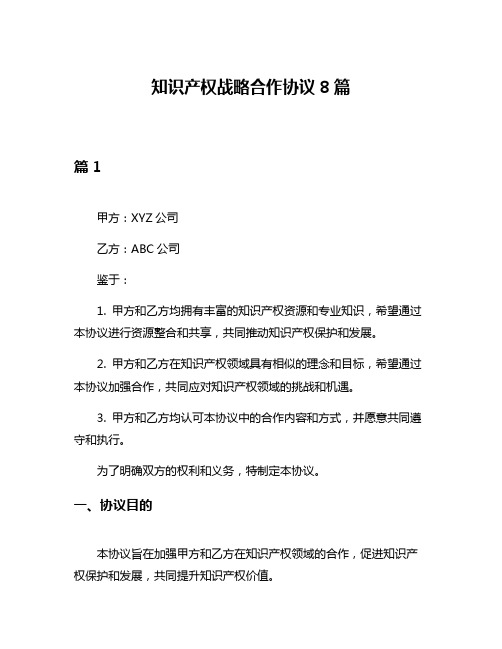 知识产权战略合作协议 8 篇

篇 1

甲方：XYZ 公司

乙方：ABC 公司

鉴于：

1. 甲方和乙方均拥有丰富的知识产权资源和专业知识，希望通过本协议进行资源整合和共享，共同推动知识产权保护和发展。

2. 甲方和乙方在知识产权领域具有相似的理念和目标，希望通过本协议加强合作，共同应对知识产权领域的挑战和机遇。

3. 甲方和乙方均认可本协议中的合作内容和方式，并愿意共同遵守和执行。

为了明确双方的权利和义务，特制定本协议。

一、协议目的

本协议旨在加强甲方和乙方在知识产权领域的合作，促进知识产权保护和发展，共同提升知识产权价值。